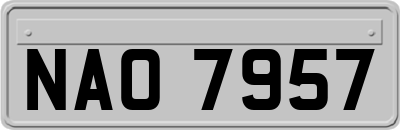 NAO 7957